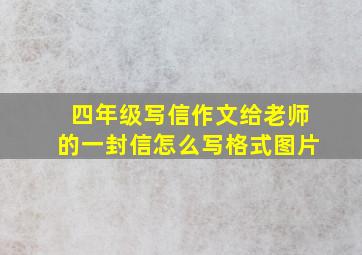 四年级写信作文给老师的一封信怎么写格式图片